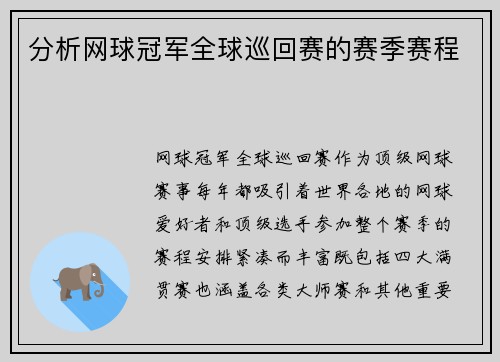 分析网球冠军全球巡回赛的赛季赛程

网球冠军全球巡回赛作为顶级网球赛事每年都吸引着世界各地的网球爱好者和顶级选手参加整个赛季的赛程安排紧凑而丰富既包括四大满贯赛也涵盖各类大师赛和其他重要